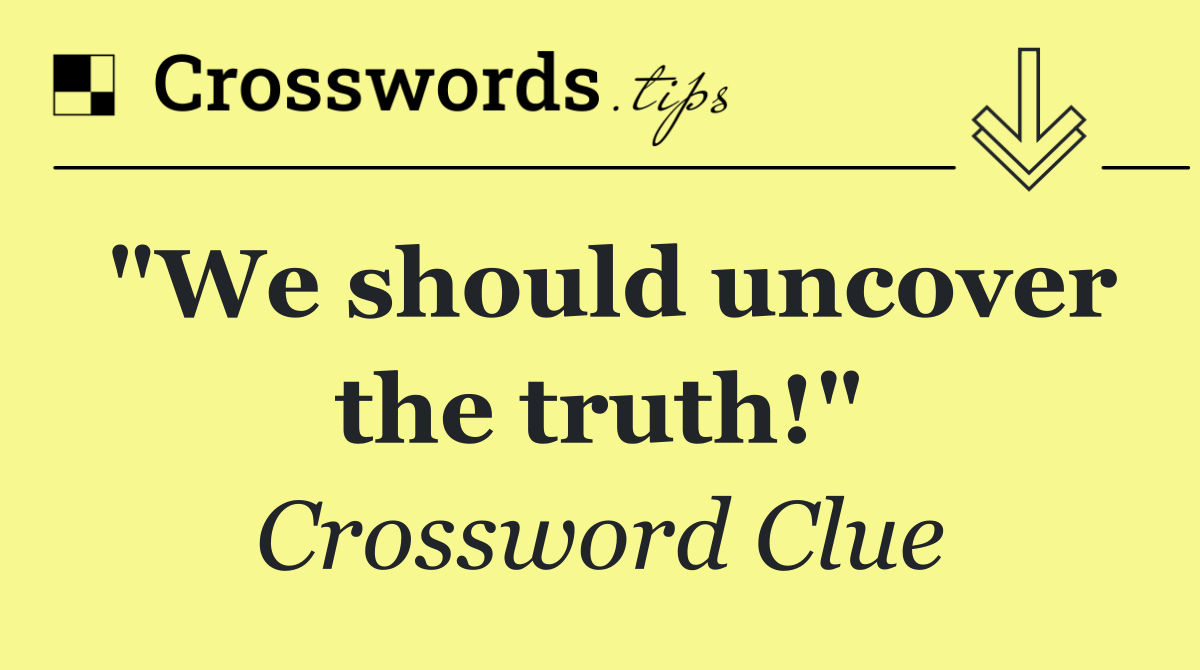 Crosswords.tips

"We should uncover the truth!"

Crossword Clue